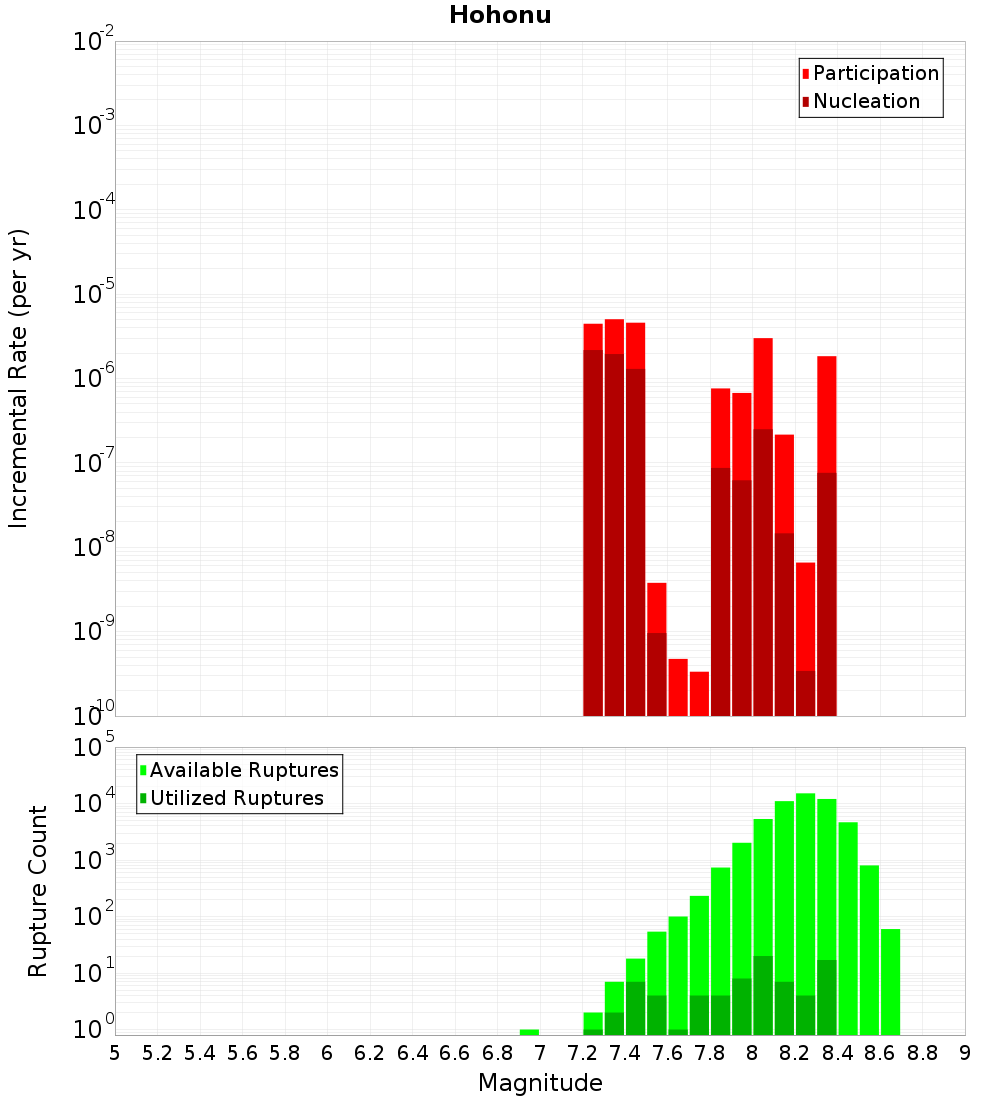 Hohonu

Participation
Nucleation

Incremental Rate (per yr)

$10^{-2}$
$10^{-3}$
$10^{-4}$
$10^{-5}$
$10^{-6}$
$10^{-7}$
$10^{-8}$
$10^{-9}$
$10^{-10}$

Available Ruptures
Utilized Ruptures

Rupture Count

$10^{5}$
$10^{4}$
$10^{3}$
$10^{2}$
$10^{1}$
$10^{0}$

5 5.2 5.4 5.6 5.8 6 6.2 6.4 6.6 6.8 7 7.2 7.4 7.6 7.8 8 8.2 8.4 8.6 8.8 9

Magnitude